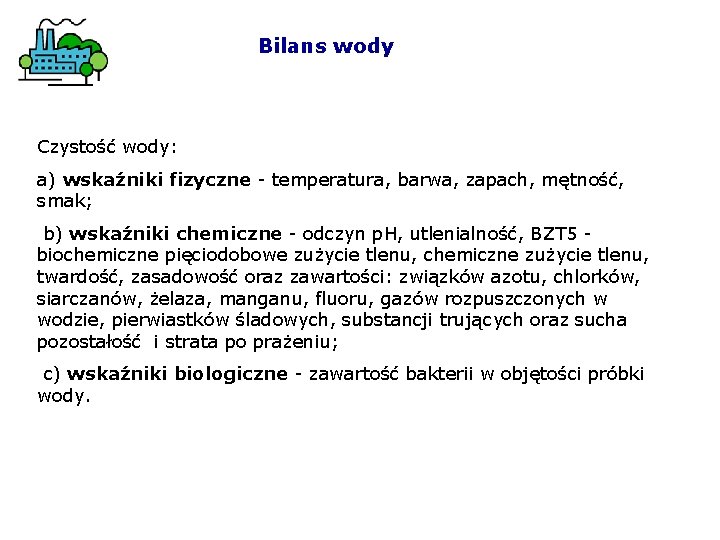 Bilans wody

Czystość wody:

a) wskaźniki fizyczne - temperatura, barwa, zapach, mętność, smak;

b) wskaźniki chemiczne - odczyn pH, utlenialność, BZT5 - biochemiczne pięciodobowe zużycie tlenu, chemiczne zużycie tlenu, twardość, zasadowość oraz zawartości: związków azotu, chlorków, siarczanów, żelaza, manganu, fluoru, gazów rozpuszczonych w wodzie, pierwiastków śladowych, substancji trujących oraz sucha pozostałość i strata po prażeniu;

c) wskaźniki biologiczne - zawartość bakterii w objętości próbki wody.